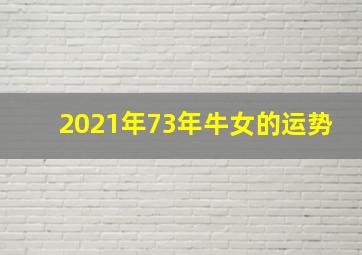 2021年73年牛女的运势